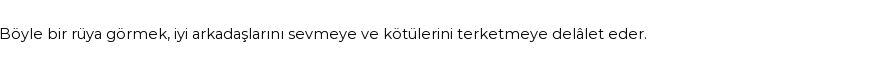 Böyle bir rüya görmek, iyi arkadaşlarını sevmeye ve kötülerini terketmeye delâlet eder.